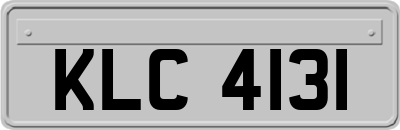 KLC 4131